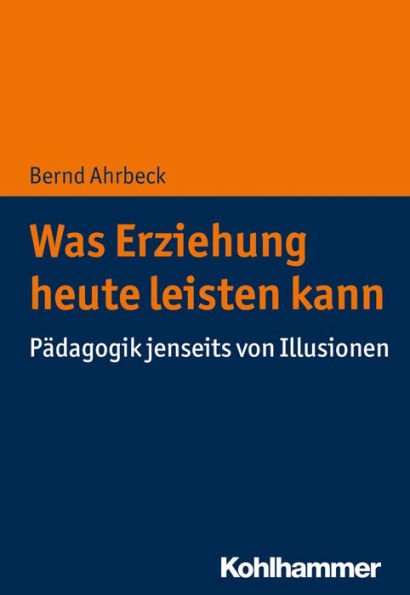 Bernd Ahrbeck

Was Erziehung heute leisten kann

Pädagogik jenseits von Illusionen

Kohlhammer